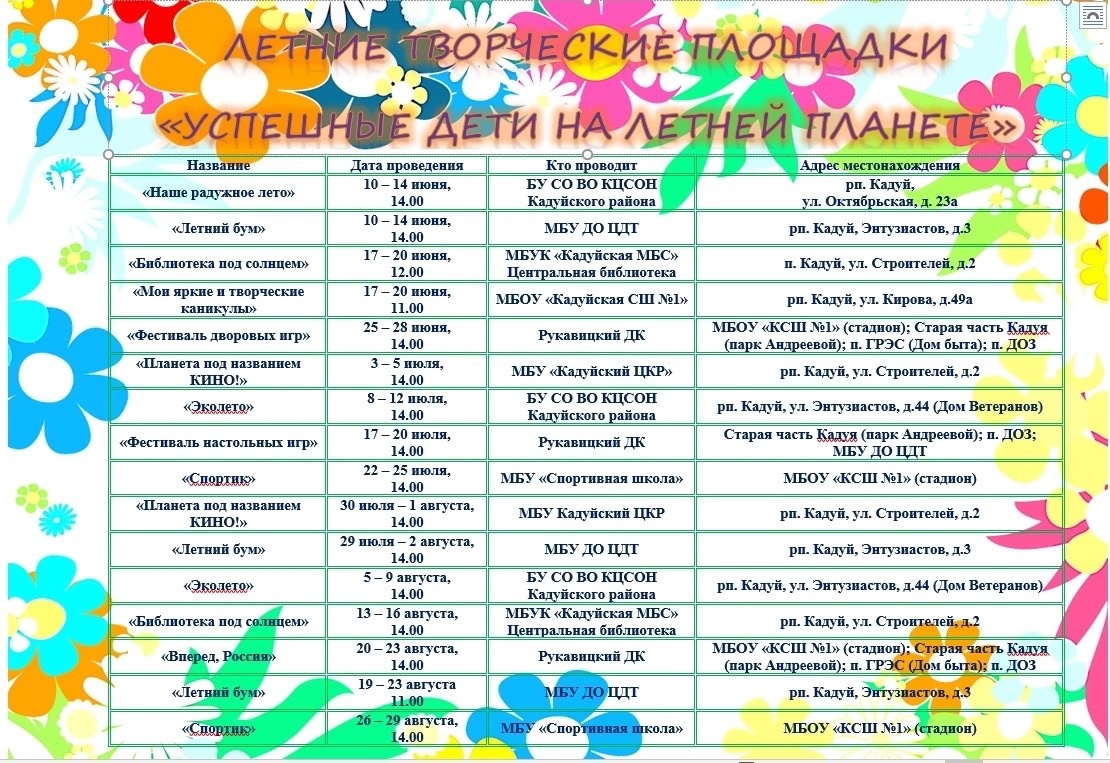 ЛЕТНИЕ ТВОРЧЕСКИЕ ПЛОЩАДКИ
«УСПЕШНЫЕ ДЕТИ НА ЛЕТНЕЙ ПЛАНЕТЕ»

| Название | Дата проведения | Кто проводит | Адрес местонахождения |
|---|---|---|---|
| «Наше радужное лето» | 10 – 14 июня, 14.00 | БУ СО ВО КЦСОН Кадуйского района | рп. Кадуй, ул. Октябрьская, д. 23а |
| «Летний бум» | 10 – 14 июня, 14.00 | МБУ ДО ЦДТ | рп. Кадуй, Энтузиастов, д.3 |
| «Библиотека под солнцем» | 17 – 20 июня, 12.00 | МБУК «Кадуйская МБС» Центральная библиотека | п. Кадуй, ул. Строителей, д.2 |
| «Мои яркие и творческие каникулы» | 17 – 20 июня, 11.00 | МБОУ «Кадуйская СШ №1» | рп. Кадуй, ул. Кирова, д.49а |
| «Фестиваль дворовых игр» | 25 – 28 июня, 14.00 | Рукавицкий ДК | МБОУ «КСШ №1» (стадион); Старая часть Кадуя (парк Андреевой); п. ГРЭС (Дом быта); п. ДОЗ |
| «Планета под названием КИНО!» | 3 – 5 июля, 14.00 | МБУ «Кадуйский ЦКР» | рп. Кадуй, ул. Строителей, д.2 |
| «Эколето» | 8 – 12 июля, 14.00 | БУ СО ВО КЦСОН Кадуйского района | рп. Кадуй, ул. Энтузиастов, д.44 (Дом Ветеранов) |
| «Фестиваль настольных игр» | 17 – 20 июля, 14.00 | Рукавицкий ДК | Старая часть Кадуя (парк Андреевой); п. ДОЗ; МБУ ДО ЦДТ |
| «Спортик» | 22 – 25 июля, 14.00 | МБУ «Спортивная школа» | МБОУ «КСШ №1» (стадион) |
| «Планета под названием КИНО!» | 30 июля – 1 августа, 14.00 | МБУ Кадуйский ЦКР | рп. Кадуй, ул. Строителей, д.2 |
| «Летний бум» | 29 июля – 2 августа, 14.00 | МБУ ДО ЦДТ | рп. Кадуй, Энтузиастов, д.3 |
| «Эколето» | 5 – 9 августа, 14.00 | БУ СО ВО КЦСОН Кадуйского района | рп. Кадуй, ул. Энтузиастов, д.44 (Дом Ветеранов) |
| «Библиотека под солнцем» | 13 – 16 августа, 14.00 | МБУК «Кадуйская МБС» Центральная библиотека | рп. Кадуй, ул. Строителей, д.2 |
| «Вперед, Россия» | 20 – 23 августа, 14.00 | Рукавицкий ДК | МБОУ «КСШ №1» (стадион); Старая часть Кадуя (парк Андреевой); п. ГРЭС (Дом быта); п. ДОЗ |
| «Летний бум» | 19 – 23 августа 11.00 | МБУ ДО ЦДТ | рп. Кадуй, Энтузиастов, д.3 |
| «Спортик» | 26 – 29 августа, 14.00 | МБУ «Спортивная школа» | МБОУ «КСШ №1» (стадион) |